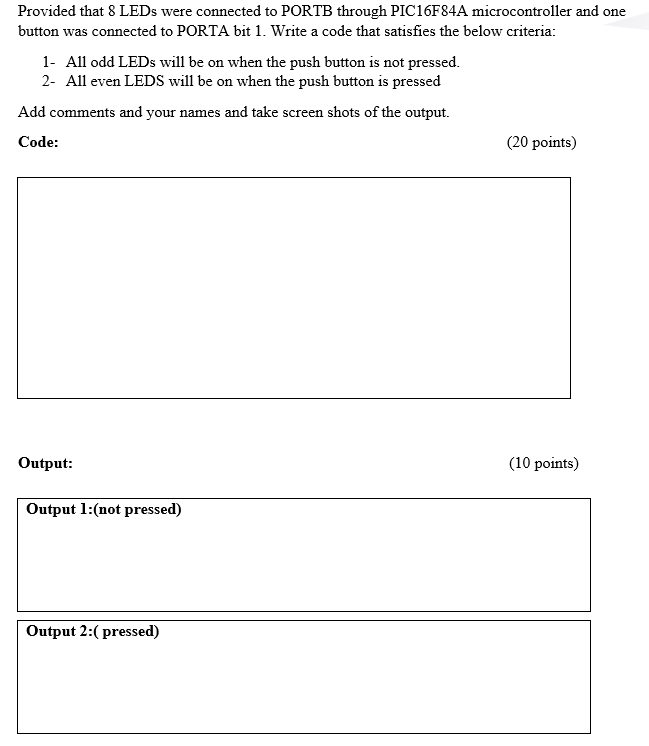 Provided that 8 LEDs were connected to PORTB through PIC16F84A microcontroller and one button was connected to PORTA bit 1. Write a code that satisfies the below criteria:

1- All odd LEDs will be on when the push button is not pressed.
2- All even LEDS will be on when the push button is pressed

Add comments and your names and take screen shots of the output.

Code: (20 points)

Output: (10 points)

Output 1:(not pressed)

Output 2:( pressed)